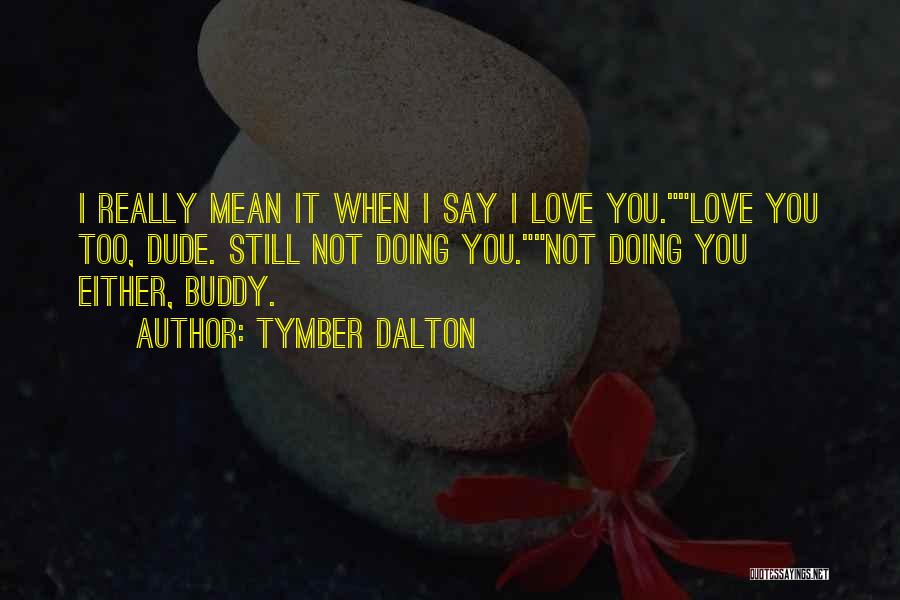 I REALLY MEAN IT WHEN I SAY I LOVE YOU.""LOVE YOU TOO, DUDE. STILL NOT DOING YOU.""NOT DOING YOU EITHER, BUDDY.

AUTHOR: TYMBER DALTON

QUOTESSAYINGS.NET